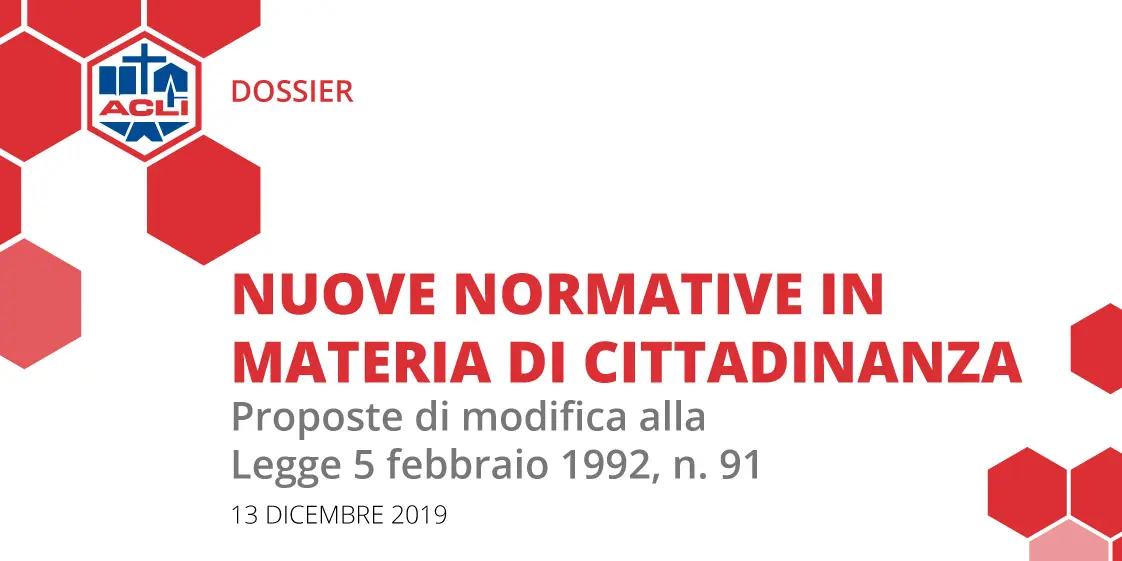 ACLI

DOSSIER

NUOVE NORMATIVE IN MATERIA DI CITTADINANZA

Proposte di modifica alla Legge 5 febbraio 1992, n. 91

13 DICEMBRE 2019